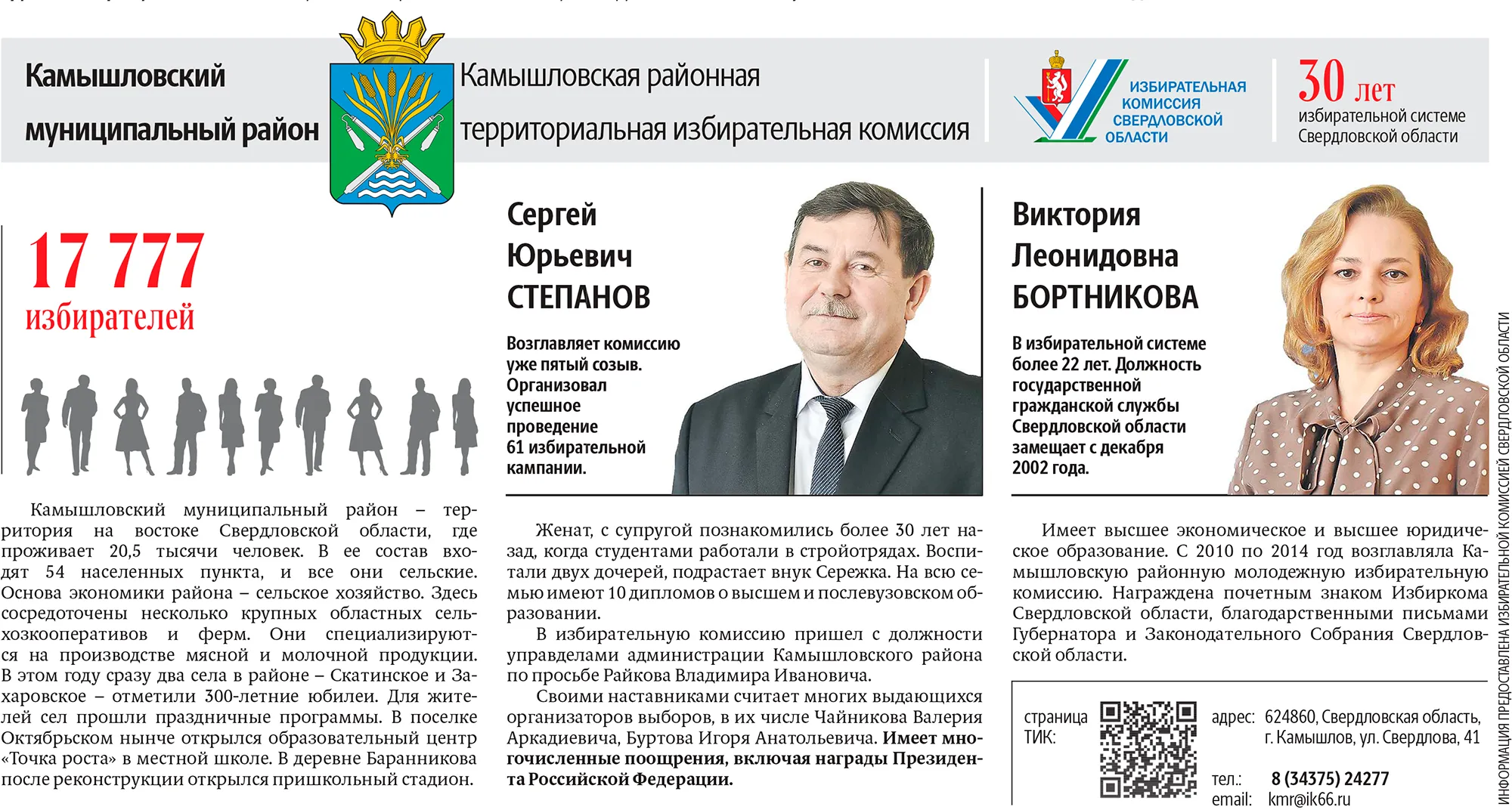 Камышловский муниципальный район

Камышловская районная территориальная избирательная комиссия

ИЗБИРАТЕЛЬНАЯ КОМИССИЯ СВЕРДЛОВСКОЙ ОБЛАСТИ

30 лет избирательной системе Свердловской области

17 777 избирателей

Камышловский муниципальный район – территория на востоке Свердловской области, где проживает 20,5 тысячи человек. В ее состав входят 54 населенных пункта, и все они сельские. Основа экономики района – сельское хозяйство. Здесь сосредоточены несколько крупных областных сельхозкооперативов и ферм. Они специализируются на производстве мясной и молочной продукции. В этом году сразу два села в районе – Скатинское и Захаровское – отметили 300-летние юбилеи. Для жителей сел прошли праздничные программы. В поселке Октябрьском нынче открылся образовательный центр «Точка роста» в местной школе. В деревне Баранникова после реконструкции открылся пришкольный стадион.

Сергей Юрьевич СТЕПАНОВ

Возглавляет комиссию уже пятый созыв. Организовал успешное проведение 61 избирательной кампании.

Женат, с супругой познакомились более 30 лет назад, когда студентами работали в стройотрядах. Воспитали двух дочерей, подрастает внук Сережка. На всю семью имеют 10 дипломов о высшем и послевузовском образовании.

В избирательную комиссию пришел с должности управделами администрации Камышловского района по просьбе Райкова Владимира Ивановича.

Своими наставниками считает многих выдающихся организаторов выборов, в их числе Чайникова Валерия Аркадиевича, Буртова Игоря Анатольевича. Имеет многочисленные поощрения, включая награды Президента Российской Федерации.

Виктория Леонидовна БОРТНИКОВА

В избирательной системе более 22 лет. Должность государственной гражданской службы Свердловской области замещает с декабря 2002 года.

Имеет высшее экономическое и высшее юридическое образование. С 2010 по 2014 год возглавляла Камышловскую районную молодежную избирательную комиссию. Награждена почетным знаком Избиркома Свердловской области, благодарственными письмами Губернатора и Законодательного Собрания Свердловской области.

страница ТИК:

адрес: 624860, Свердловская область, г. Камышлов, ул. Свердлова, 41

тел.: 8 (34375) 24277
email: kmr@ik66.ru

ИНФОРМАЦИЯ ПРЕДОСТАВЛЕНА ИЗБИРАТЕЛЬНОЙ КОМИССИЕЙ СВЕРДЛОВСКОЙ ОБЛАСТИ